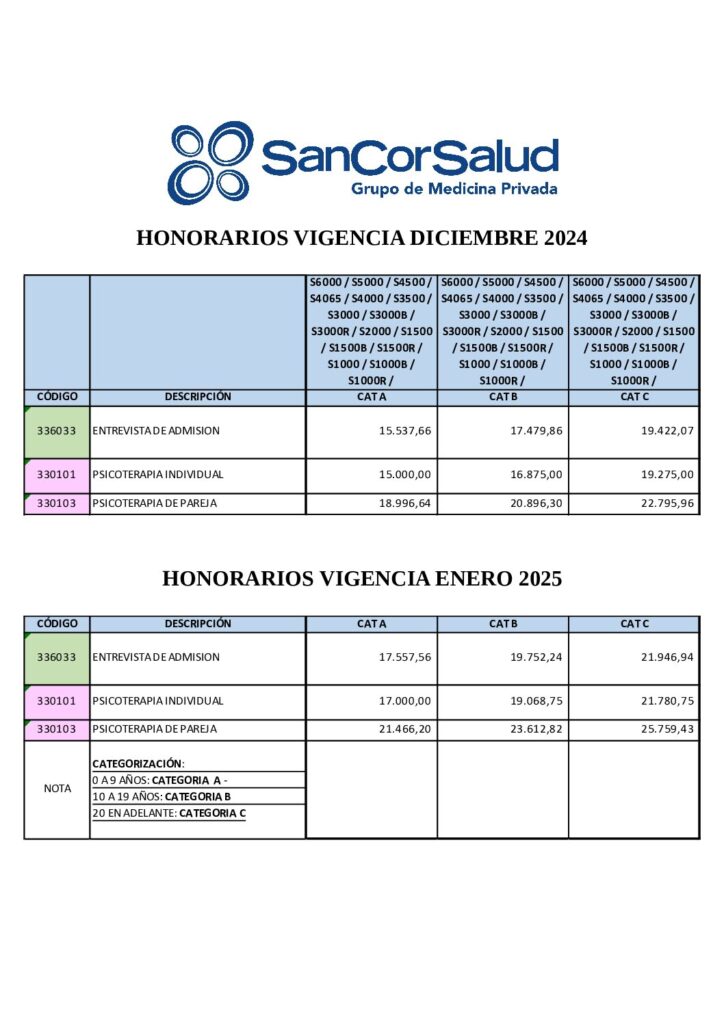 SanCorSalud
Grupo de Medicina Privada

HONORARIOS VIGENCIA DICIEMBRE 2024

| | | S6000 / S5000 / S4500 / S4065 / S4000 / S3500 / S3000 / S3000B / S3000R / S2000 / S1500 / S1500B / S1500R / S1000 / S1000B / S1000R / | S6000 / S5000 / S4500 / S4065 / S4000 / S3500 / S3000 / S3000B / S3000R / S2000 / S1500 / S1500B / S1500R / S1000 / S1000B / S1000R / | S6000 / S5000 / S4500 / S4065 / S4000 / S3500 / S3000 / S3000B / S3000R / S2000 / S1500 / S1500B / S1500R / S1000 / S1000B / S1000R / |
|---|---|---|---|---|
| CÓDIGO | DESCRIPCIÓN | CAT A | CAT B | CAT C |
| 336033 | ENTREVISTA DE ADMISION | 15.537,66 | 17.479,86 | 19.422,07 |
| 330101 | PSICOTERAPIA INDIVIDUAL | 15.000,00 | 16.875,00 | 19.275,00 |
| 330103 | PSICOTERAPIA DE PAREJA | 18.996,64 | 20.896,30 | 22.795,96 |

HONORARIOS VIGENCIA ENERO 2025

| CÓDIGO | DESCRIPCIÓN | CAT A | CAT B | CAT C |
|---|---|---|---|---|
| 336033 | ENTREVISTA DE ADMISION | 17.557,56 | 19.752,24 | 21.946,94 |
| 330101 | PSICOTERAPIA INDIVIDUAL | 17.000,00 | 19.068,75 | 21.780,75 |
| 330103 | PSICOTERAPIA DE PAREJA | 21.466,20 | 23.612,82 | 25.759,43 |
| NOTA | CATEGORIZACIÓN: 0 A 9 AÑOS: CATEGORIA A - 10 A 19 AÑOS: CATEGORIA B 20 EN ADELANTE: CATEGORIA C | | | |